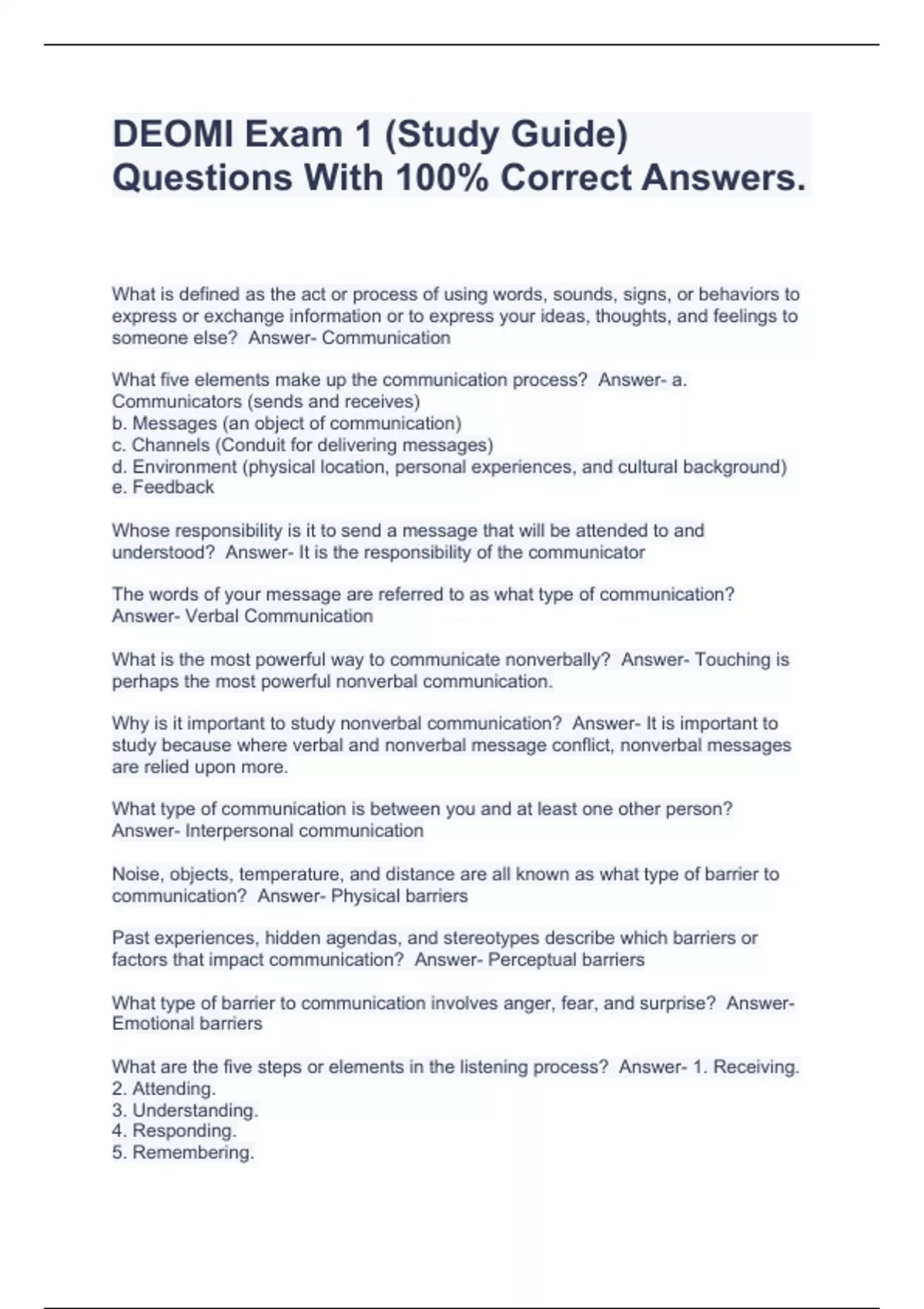 DEOMI Exam 1 (Study Guide) Questions With 100% Correct Answers.

What is defined as the act or process of using words, sounds, signs, or behaviors to express or exchange information or to express your ideas, thoughts, and feelings to someone else?  Answer- Communication

What five elements make up the communication process?  Answer- a. Communicators (sends and receives)
b. Messages (an object of communication)
c. Channels (Conduit for delivering messages)
d. Environment (physical location, personal experiences, and cultural background)
e. Feedback

Whose responsibility is it to send a message that will be attended to and understood?  Answer- It is the responsibility of the communicator

The words of your message are referred to as what type of communication?  Answer- Verbal Communication

What is the most powerful way to communicate nonverbally?  Answer- Touching is perhaps the most powerful nonverbal communication.

Why is it important to study nonverbal communication?  Answer- It is important to study because where verbal and nonverbal message conflict, nonverbal messages are relied upon more.

What type of communication is between you and at least one other person?  Answer- Interpersonal communication

Noise, objects, temperature, and distance are all known as what type of barrier to communication?  Answer- Physical barriers

Past experiences, hidden agendas, and stereotypes describe which barriers or factors that impact communication?  Answer- Perceptual barriers

What type of barrier to communication involves anger, fear, and surprise?  Answer- Emotional barriers

What are the five steps or elements in the listening process?  Answer- 1. Receiving.
2. Attending.
3. Understanding.
4. Responding.
5. Remembering.